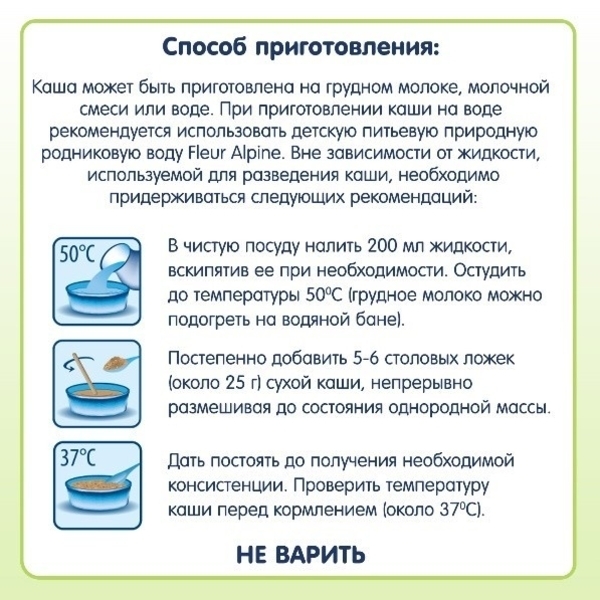 Способ приготовления:

Каша может быть приготовлена на грудном молоке, молочной смеси или воде. При приготовлении каши на воде рекомендуется использовать детскую питьевую природную родниковую воду Fleur Alpine. Вне зависимости от жидкости, используемой для разведения каши, необходимо придерживаться следующих рекомендаций:

50°C

В чистую посуду налить 200 мл жидкости, вскипятив ее при необходимости. Остудить до температуры 50°C (грудное молоко можно подогреть на водяной бане).

Постепенно добавить 5-6 столовых ложек (около 25 г) сухой каши, непрерывно размешивая до состояния однородной массы.

37°C

Дать постоять до получения необходимой консистенции. Проверить температуру каши перед кормлением (около 37°C).

НЕ ВАРИТЬ